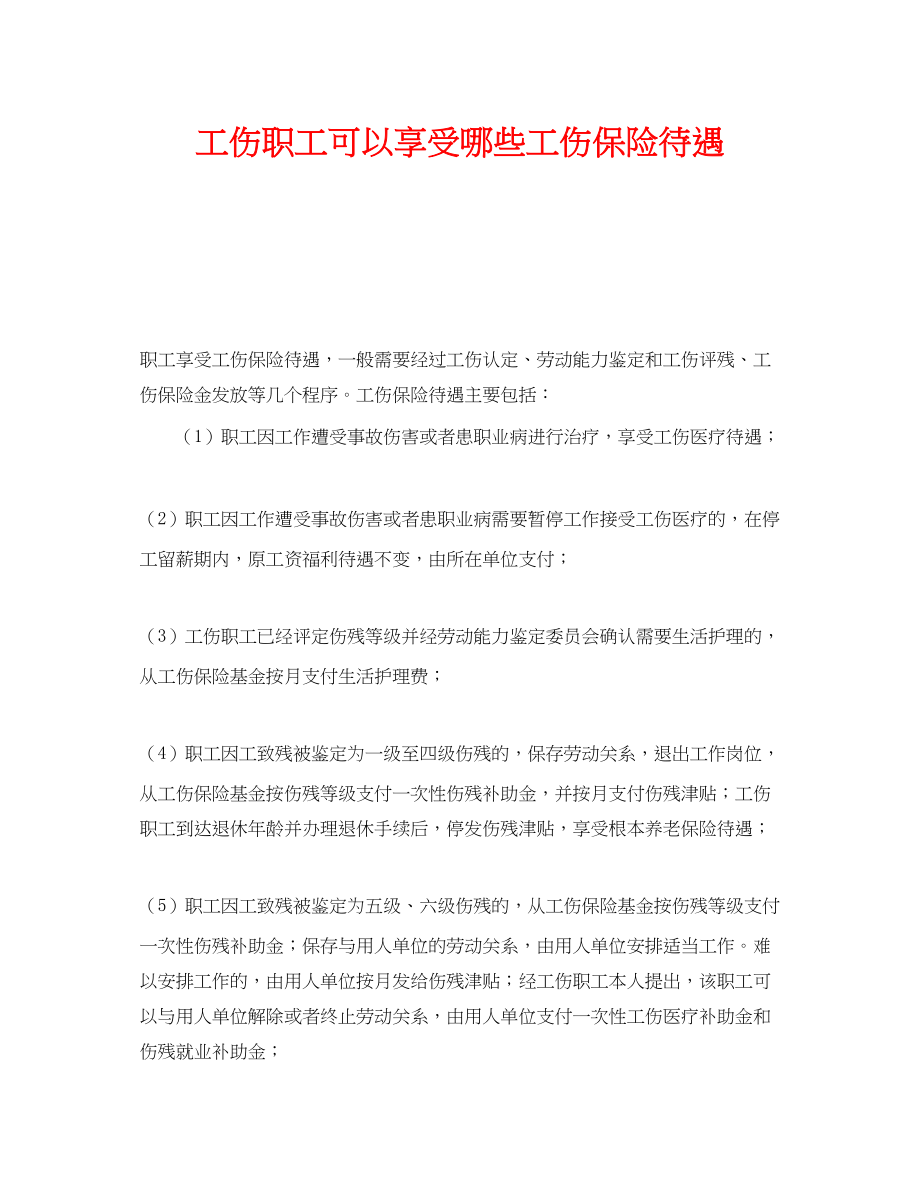 工伤职工可以享受哪些工伤保险待遇

职工享受工伤保险待遇，一般需要经过工伤认定、劳动能力鉴定和工伤评残、工伤保险金发放等几个程序。工伤保险待遇主要包括：

（1）职工因工作遭受事故伤害或者患职业病进行治疗，享受工伤医疗待遇；

（2）职工因工作遭受事故伤害或者患职业病需要暂停工作接受工伤医疗的，在停工留薪期内，原工资福利待遇不变，由所在单位支付；

（3）工伤职工已经评定伤残等级并经劳动能力鉴定委员会确认需要生活护理的，从工伤保险基金按月支付生活护理费；

（4）职工因工致残被鉴定为一级至四级伤残的，保存劳动关系，退出工作岗位，从工伤保险基金按伤残等级支付一次性伤残补助金，并按月支付伤残津贴；工伤职工到达退休年龄并办理退休手续后，停发伤残津贴，享受根本养老保险待遇；

（5）职工因工致残被鉴定为五级、六级伤残的，从工伤保险基金按伤残等级支付一次性伤残补助金；保存与用人单位的劳动关系，由用人单位安排适当工作。难以安排工作的，由用人单位按月发给伤残津贴；经工伤职工本人提出，该职工可以与用人单位解除或者终止劳动关系，由用人单位支付一次性工伤医疗补助金和伤残就业补助金；